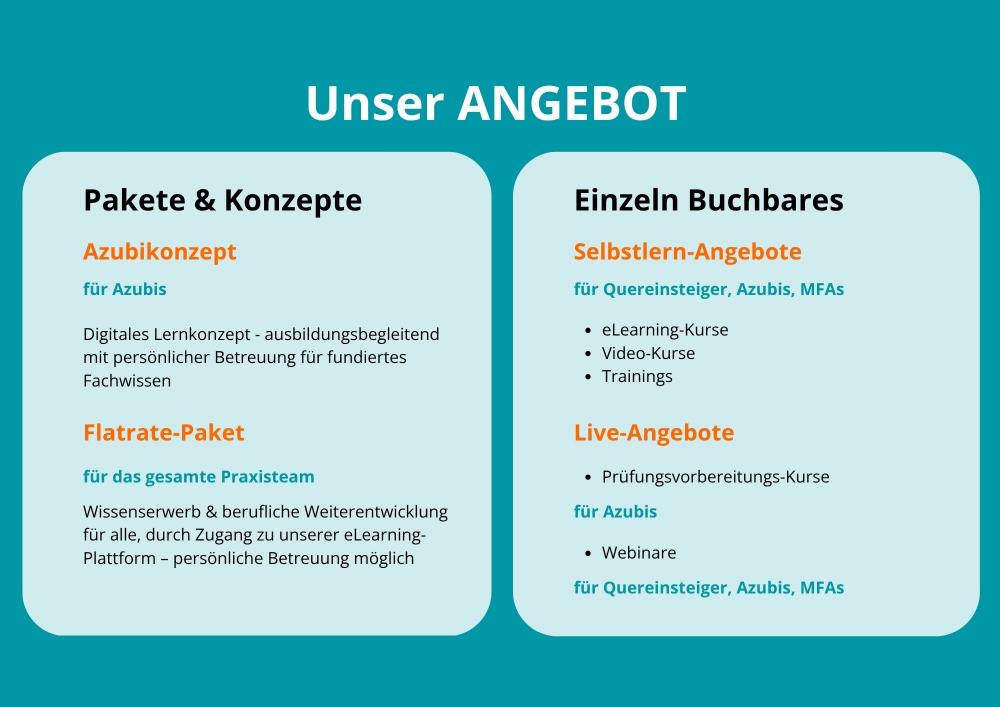 Unser ANGEBOT

Pakete & Konzepte

Azubikonzept

für Azubis

Digitales Lernkonzept - ausbildungsbegleitend mit persönlicher Betreuung für fundiertes Fachwissen

Flatrate-Paket

für das gesamte Praxisteam

Wissenserwerb & berufliche Weiterentwicklung für alle, durch Zugang zu unserer eLearning-Plattform – persönliche Betreuung möglich

Einzeln Buchbares

Selbstlern-Angebote

für Quereinsteiger, Azubis, MFAs

- eLearning-Kurse
- Video-Kurse
- Trainings

Live-Angebote

- Prüfungsvorbereitungs-Kurse

für Azubis

- Webinare

für Quereinsteiger, Azubis, MFAs